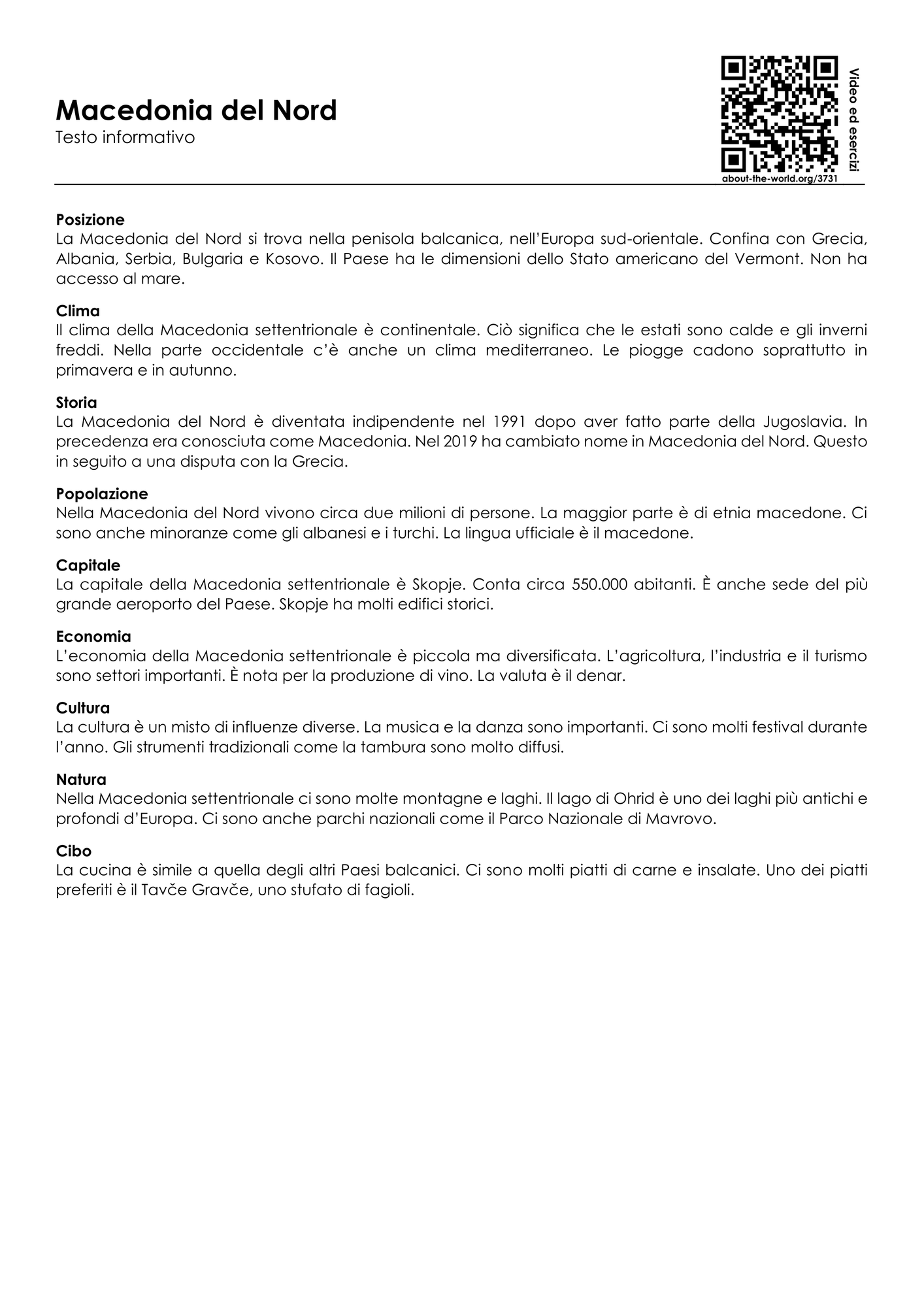 Macedonia del Nord
Testo informativo

Video ed esercizi
about-the-world.org/3731

Posizione
La Macedonia del Nord si trova nella penisola balcanica, nell'Europa sud-orientale. Confina con Grecia, Albania, Serbia, Bulgaria e Kosovo. Il Paese ha le dimensioni dello Stato americano del Vermont. Non ha accesso al mare.

Clima
Il clima della Macedonia settentrionale è continentale. Ciò significa che le estati sono calde e gli inverni freddi. Nella parte occidentale c'è anche un clima mediterraneo. Le piogge cadono soprattutto in primavera e in autunno.

Storia
La Macedonia del Nord è diventata indipendente nel 1991 dopo aver fatto parte della Jugoslavia. In precedenza era conosciuta come Macedonia. Nel 2019 ha cambiato nome in Macedonia del Nord. Questo in seguito a una disputa con la Grecia.

Popolazione
Nella Macedonia del Nord vivono circa due milioni di persone. La maggior parte è di etnia macedone. Ci sono anche minoranze come gli albanesi e i turchi. La lingua ufficiale è il macedone.

Capitale
La capitale della Macedonia settentrionale è Skopje. Conta circa 550.000 abitanti. È anche sede del più grande aeroporto del Paese. Skopje ha molti edifici storici.

Economia
L'economia della Macedonia settentrionale è piccola ma diversificata. L'agricoltura, l'industria e il turismo sono settori importanti. È nota per la produzione di vino. La valuta è il denar.

Cultura
La cultura è un misto di influenze diverse. La musica e la danza sono importanti. Ci sono molti festival durante l'anno. Gli strumenti tradizionali come la tambura sono molto diffusi.

Natura
Nella Macedonia settentrionale ci sono molte montagne e laghi. Il lago di Ohrid è uno dei laghi più antichi e profondi d'Europa. Ci sono anche parchi nazionali come il Parco Nazionale di Mavrovo.

Cibo
La cucina è simile a quella degli altri Paesi balcanici. Ci sono molti piatti di carne e insalate. Uno dei piatti preferiti è il Tavče Gravče, uno stufato di fagioli.